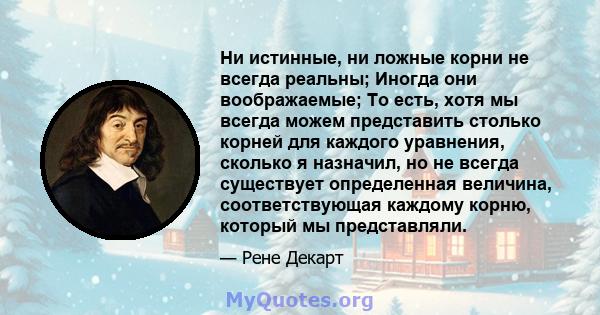 Ни истинные, ни ложные корни не всегда реальны; Иногда они воображаемые; То есть, хотя мы всегда можем представить столько корней для каждого уравнения, сколько я назначил, но не всегда существует определенная величина, соответствующая каждому корню, который мы представляли.

— Рене Декарт

MyQuotes.org